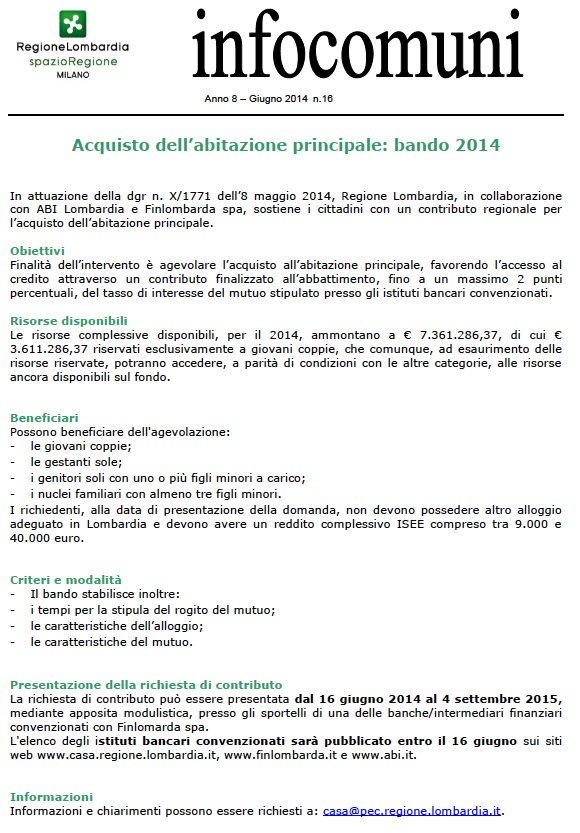 RegioneLombardia
spazioRegione
MILANO

infocomuni

Anno 8 – Giugno 2014 n.16

Acquisto dell'abitazione principale: bando 2014

In attuazione della dgr n. X/1771 dell'8 maggio 2014, Regione Lombardia, in collaborazione con ABI Lombardia e Finlombarda spa, sostiene i cittadini con un contributo regionale per l'acquisto dell'abitazione principale.

Obiettivi
Finalità dell'intervento è agevolare l'acquisto all'abitazione principale, favorendo l'accesso al credito attraverso un contributo finalizzato all'abbattimento, fino a un massimo 2 punti percentuali, del tasso di interesse del mutuo stipulato presso gli istituti bancari convenzionati.

Risorse disponibili
Le risorse complessive disponibili, per il 2014, ammontano a € 7.361.286,37, di cui € 3.611.286,37 riservati esclusivamente a giovani coppie, che comunque, ad esaurimento delle risorse riservate, potranno accedere, a parità di condizioni con le altre categorie, alle risorse ancora disponibili sul fondo.

Beneficiari
Possono beneficiare dell'agevolazione:
- le giovani coppie;
- le gestanti sole;
- i genitori soli con uno o più figli minori a carico;
- i nuclei familiari con almeno tre figli minori.
I richiedenti, alla data di presentazione della domanda, non devono possedere altro alloggio adeguato in Lombardia e devono avere un reddito complessivo ISEE compreso tra 9.000 e 40.000 euro.

Criteri e modalità
- Il bando stabilisce inoltre:
- i tempi per la stipula del rogito del mutuo;
- le caratteristiche dell'alloggio;
- le caratteristiche del mutuo.

Presentazione della richiesta di contributo
La richiesta di contributo può essere presentata dal 16 giugno 2014 al 4 settembre 2015, mediante apposita modulistica, presso gli sportelli di una delle banche/intermediari finanziari convenzionati con Finlomarda spa.
L'elenco degli istituti bancari convenzionati sarà pubblicato entro il 16 giugno sui siti web www.casa.regione.lombardia.it, www.finlombarda.it e www.abi.it.

Informazioni
Informazioni e chiarimenti possono essere richiesti a: casa@pec.regione.lombardia.it.